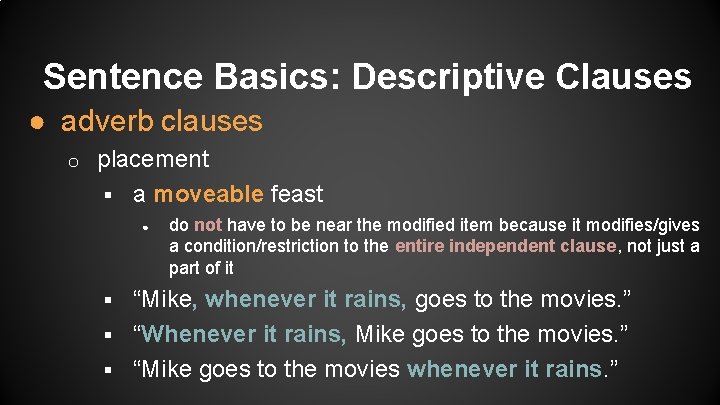 Sentence Basics: Descriptive Clauses

● adverb clauses

○ placement

▪ a moveable feast

● do not have to be near the modified item because it modifies/gives a condition/restriction to the entire independent clause, not just a part of it

▪ “Mike, whenever it rains, goes to the movies.”

▪ “Whenever it rains, Mike goes to the movies.”

▪ “Mike goes to the movies whenever it rains.”